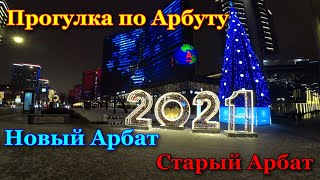 Прогулка по Арбуту

2021

Новый Арбат

Старый Арбат